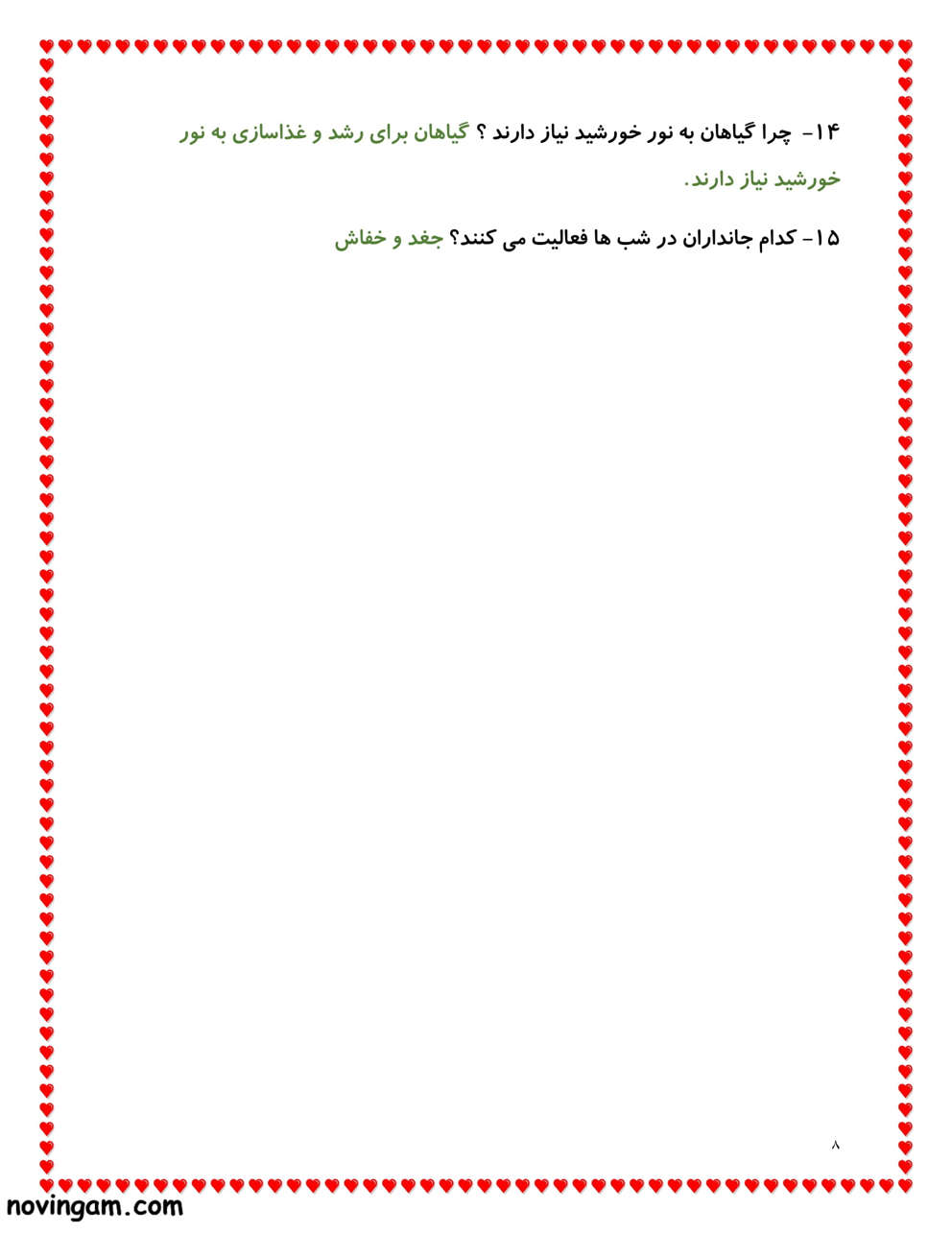 ۱۴- چرا گیاهان به نور خورشید نیاز دارند ؟ گیاهان برای رشد و غذاسازی به نور خورشید نیاز دارند.

۱۵- کدام جانداران در شب ها فعالیت می کنند؟ جغد و خفاش

۸

novingam.com